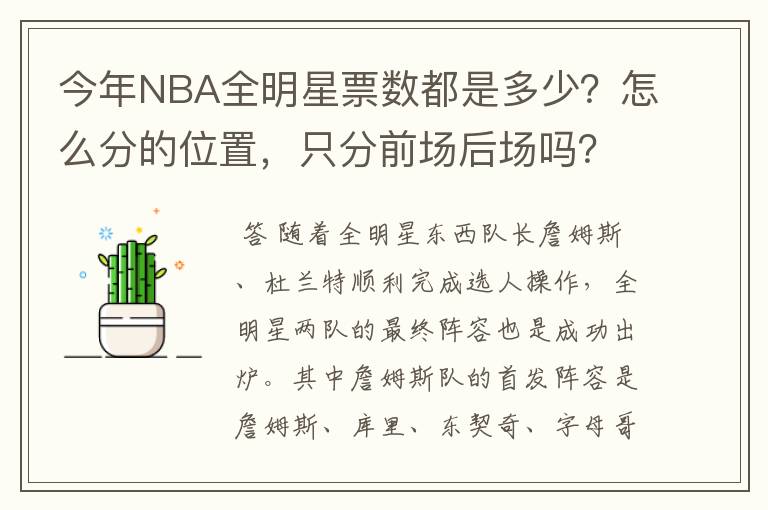 今年NBA全明星票数都是多少？怎么分的位置，只分前场后场吗？

答 随着全明星东西队长詹姆斯、杜兰特顺利完成选人操作，全明星两队的最终阵容也是成功出炉。其中詹姆斯队的首发阵容是詹姆斯、库里、东契奇、字母哥